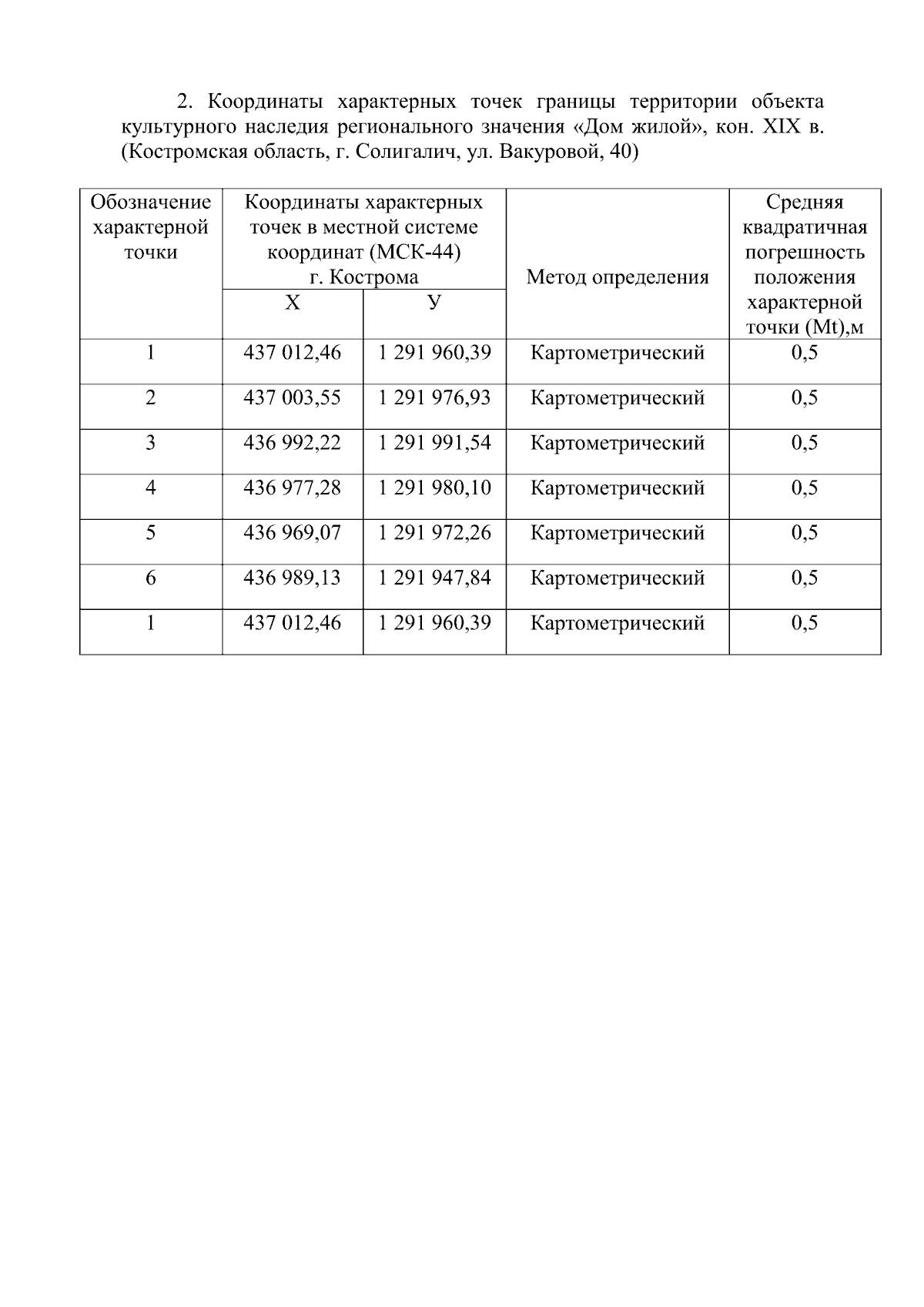 2. Координаты характерных точек границы территории объекта культурного наследия регионального значения «Дом жилой», кон. XIX в. (Костромская область, г. Солигалич, ул. Вакуровой, 40)

| Обозначение характерной точки | Координаты характерных точек в местной системе координат (МСК-44) г. Кострома X | Координаты характерных точек в местной системе координат (МСК-44) г. Кострома У | Метод определения | Средняя квадратичная погрешность положения характерной точки (Mt),м |
|---|---|---|---|---|
| 1 | 437 012,46 | 1 291 960,39 | Картометрический | 0,5 |
| 2 | 437 003,55 | 1 291 976,93 | Картометрический | 0,5 |
| 3 | 436 992,22 | 1 291 991,54 | Картометрический | 0,5 |
| 4 | 436 977,28 | 1 291 980,10 | Картометрический | 0,5 |
| 5 | 436 969,07 | 1 291 972,26 | Картометрический | 0,5 |
| 6 | 436 989,13 | 1 291 947,84 | Картометрический | 0,5 |
| 1 | 437 012,46 | 1 291 960,39 | Картометрический | 0,5 |